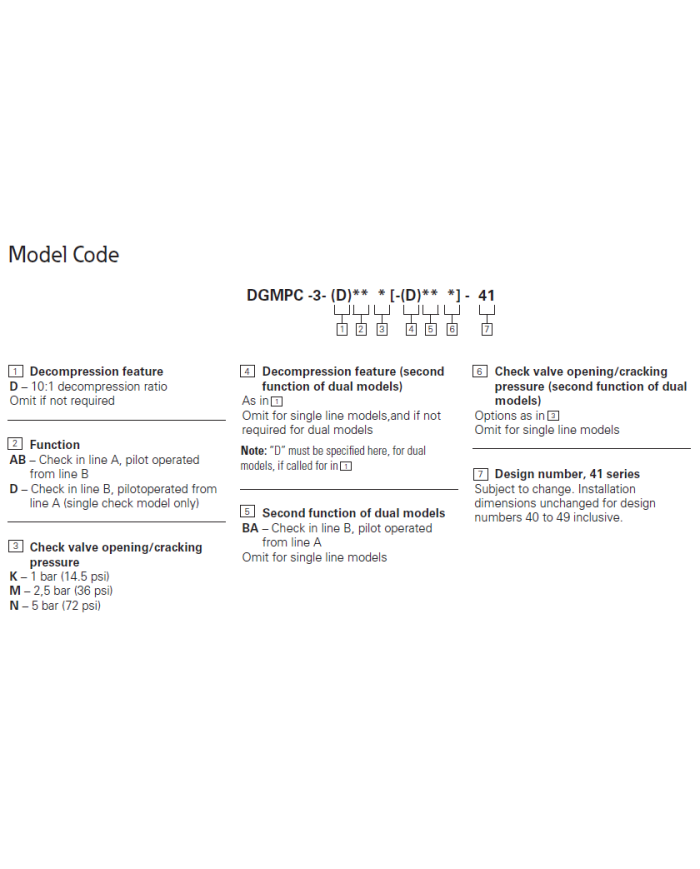 Model Code

DGMPC -3- (D)** * [-(D)** *] - 41

1 2 3 4 5 6 7

1 Decompression feature
D – 10:1 decompression ratio
Omit if not required

2 Function
AB – Check in line A, pilot operated from line B
D – Check in line B, pilotoperated from line A (single check model only)

3 Check valve opening/cracking pressure
K – 1 bar (14.5 psi)
M – 2,5 bar (36 psi)
N – 5 bar (72 psi)

4 Decompression feature (second function of dual models)
As in 1
Omit for single line models,and if not required for dual models

Note: "D" must be specified here, for dual models, if called for in 1

5 Second function of dual models
BA – Check in line B, pilot operated from line A
Omit for single line models

6 Check valve opening/cracking pressure (second function of dual models)
Options as in 3
Omit for single line models

7 Design number, 41 series
Subject to change. Installation dimensions unchanged for design numbers 40 to 49 inclusive.